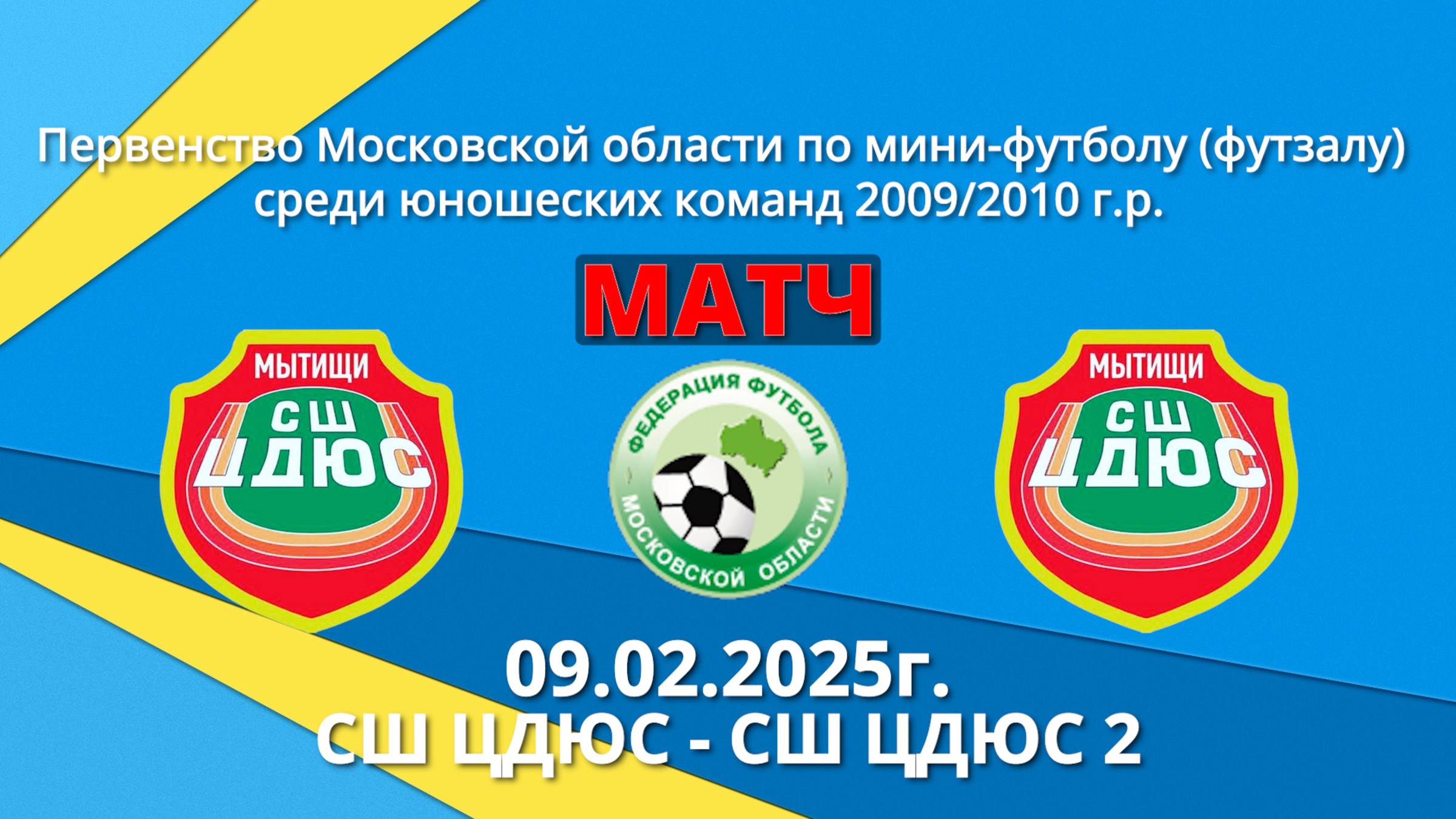 Первенство Московской области по мини-футболу (футзалу) среди юношеских команд 2009/2010 г.р.

МАТЧ

МЫТИЩИ
СШ
ЦДЮС

ФЕДЕРАЦИЯ ФУТБОЛА
МОСКОВСКОЙ ОБЛАСТИ

МЫТИЩИ
СШ
ЦДЮС

09.02.2025г.
СШ ЦДЮС - СШ ЦДЮС 2